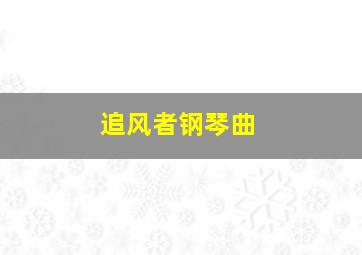 追风者钢琴曲